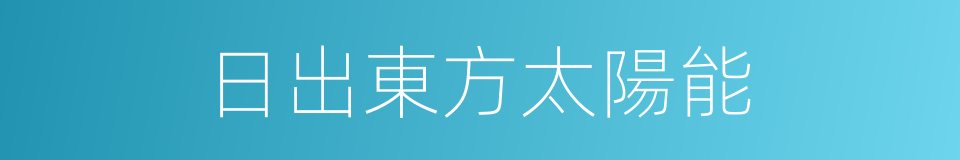 日出東方太陽能